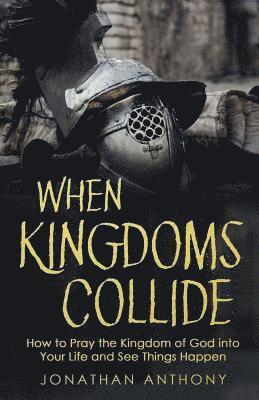 WHEN KINGDOMS COLLIDE

How to Pray the Kingdom of God into Your Life and See Things Happen

JONATHAN ANTHONY